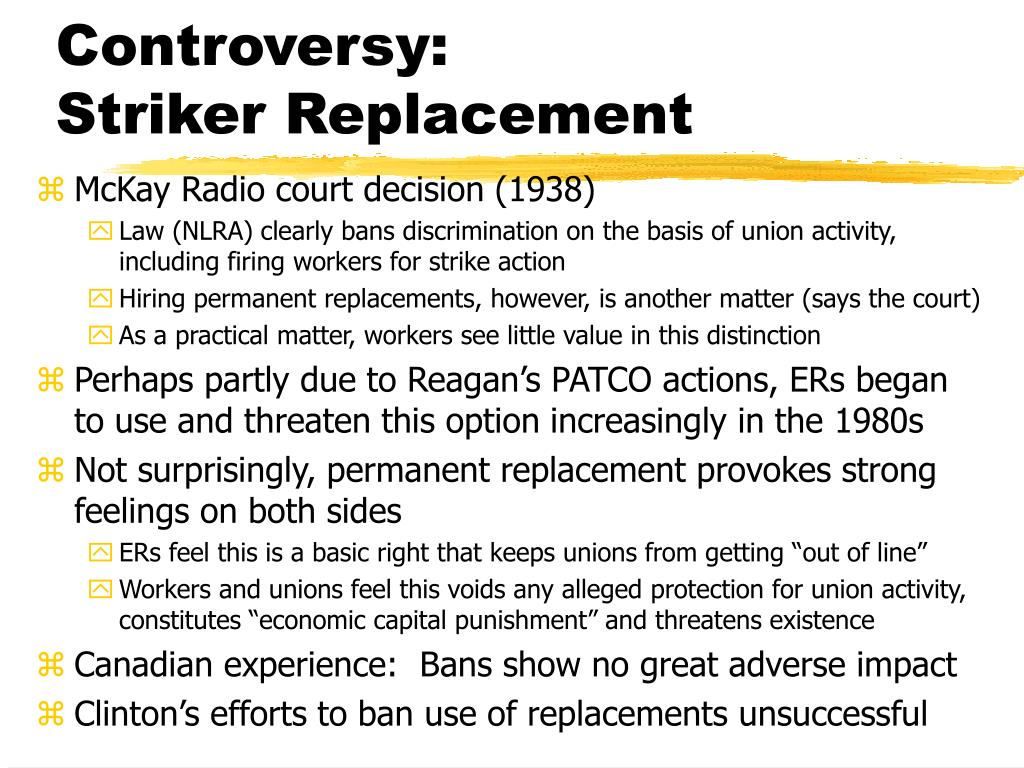 Controversy:
Striker Replacement

McKay Radio court decision (1938)

Law (NLRA) clearly bans discrimination on the basis of union activity, including firing workers for strike action

Hiring permanent replacements, however, is another matter (says the court)

As a practical matter, workers see little value in this distinction

Perhaps partly due to Reagan’s PATCO actions, ERs began to use and threaten this option increasingly in the 1980s

Not surprisingly, permanent replacement provokes strong feelings on both sides

ERs feel this is a basic right that keeps unions from getting “out of line”

Workers and unions feel this voids any alleged protection for union activity, constitutes “economic capital punishment” and threatens existence

Canadian experience: Bans show no great adverse impact

Clinton’s efforts to ban use of replacements unsuccessful